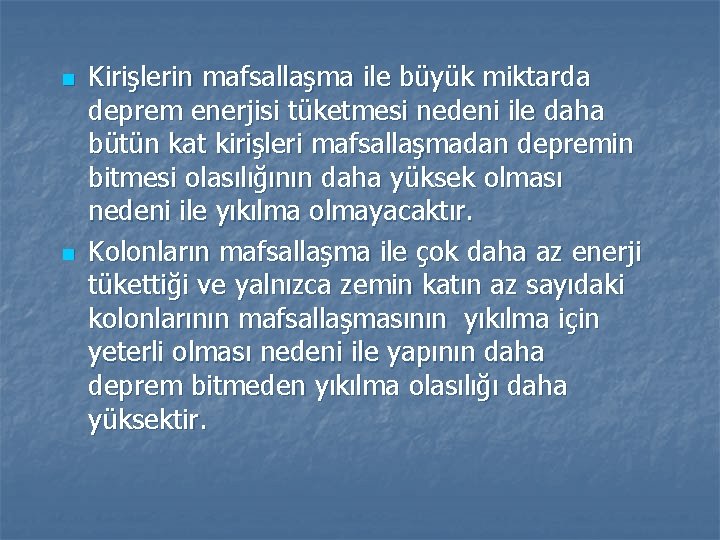 Kirişlerin mafsallaşma ile büyük miktarda deprem enerjisi tüketmesi nedeni ile daha bütün kat kirişleri mafsallaşmadan depremin bitmesi olasılığının daha yüksek olması nedeni ile yıkılma olmayacaktır.

Kolonların mafsallaşma ile çok daha az enerji tükettiği ve yalnızca zemin katın az sayıdaki kolonlarının mafsallaşmasının yıkılma için yeterli olması nedeni ile yapının daha deprem bitmeden yıkılma olasılığı daha yüksektir.